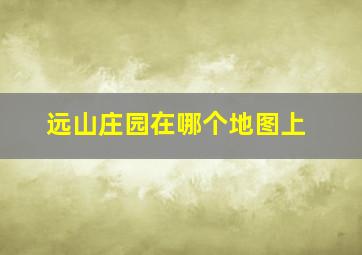 远山庄园在哪个地图上